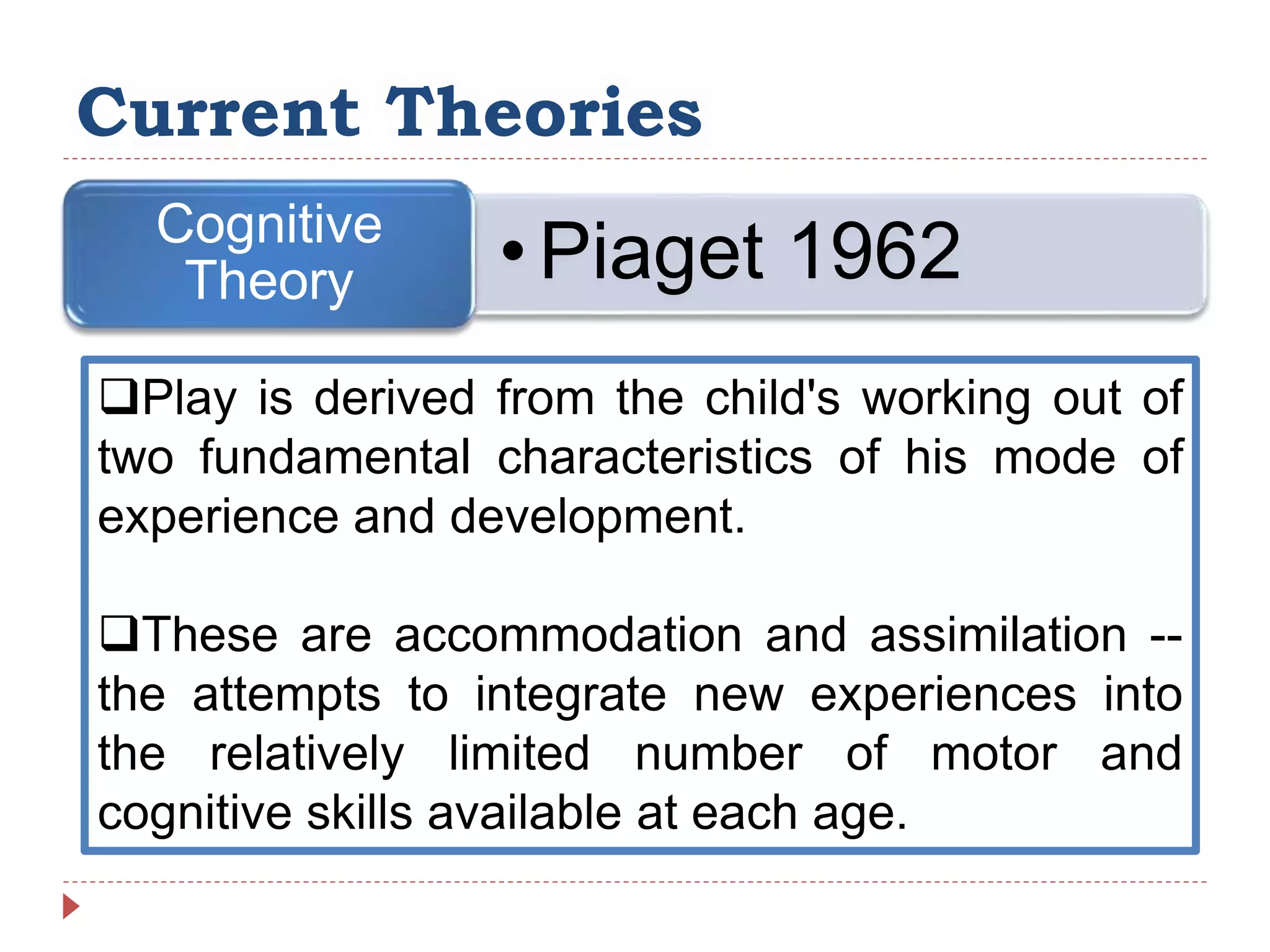 Current Theories

Cognitive Theory

• Piaget 1962

❑Play is derived from the child's working out of two fundamental characteristics of his mode of experience and development.

❑These are accommodation and assimilation -- the attempts to integrate new experiences into the relatively limited number of motor and cognitive skills available at each age.